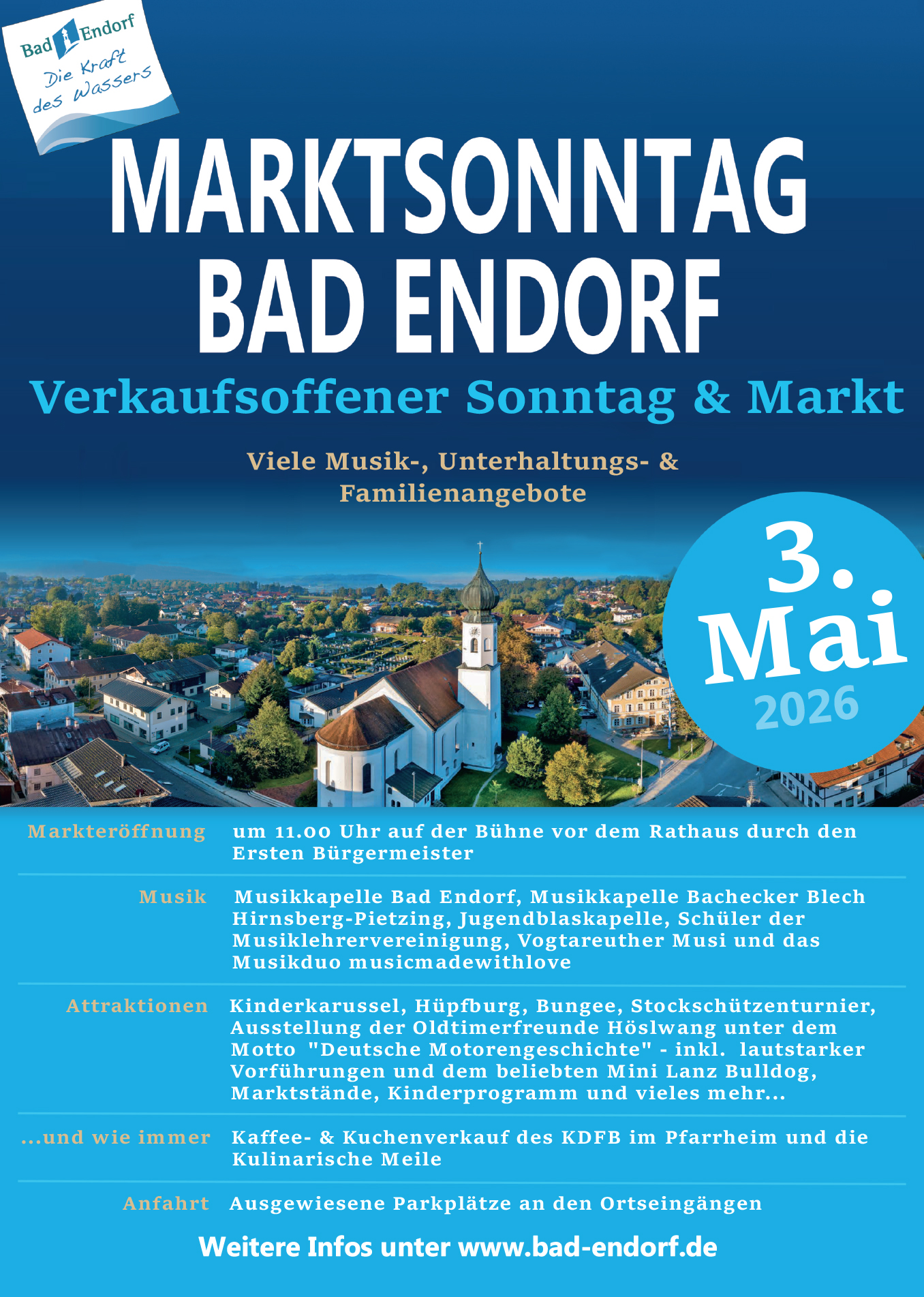 Bad Endorf
Die Kraft des Wassers

MARKTSONNTAG
BAD ENDORF

Verkaufsoffener Sonntag & Markt

Viele Musik-, Unterhaltungs- & Familienangebote

3. Mai
2026

Markteröffnung
um 11.00 Uhr auf der Bühne vor dem Rathaus durch den Ersten Bürgermeister

Musik
Musikkapelle Bad Endorf, Musikkapelle Bachecker Blech Hirnsberg-Pietzing, Jugendblaskapelle, Schüler der Musiklehrervereinigung, Vogtareuther Musi und das Musikduo musicmadewithlove

Attraktionen
Kinderkarussel, Hüpfburg, Bungee, Stockschützenturnier, Ausstellung der Oldtimerfreunde Höslwang unter dem Motto "Deutsche Motorengeschichte" - inkl. lautstarker Vorführungen und dem beliebten Mini Lanz Bulldog, Marktstände, Kinderprogramm und vieles mehr...

...und wie immer
Kaffee- & Kuchenverkauf des KDFB im Pfarrheim und die Kulinarische Meile

Anfahrt
Ausgewiesene Parkplätze an den Ortseingängen

Weitere Infos unter www.bad-endorf.de